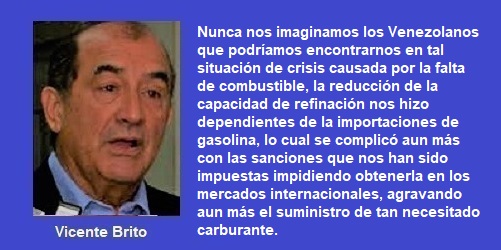 Vicente Brito

Nunca nos imaginamos los Venezolanos que podríamos encontrarnos en tal situación de crisis causada por la falta de combustible, la reducción de la capacidad de refinación nos hizo dependientes de la importaciones de gasolina, lo cual se complicó aun más con las sanciones que nos han sido impuestas impidiendo obtenerla en los mercados internacionales, agravando aun más el suministro de tan necesitado carburante.